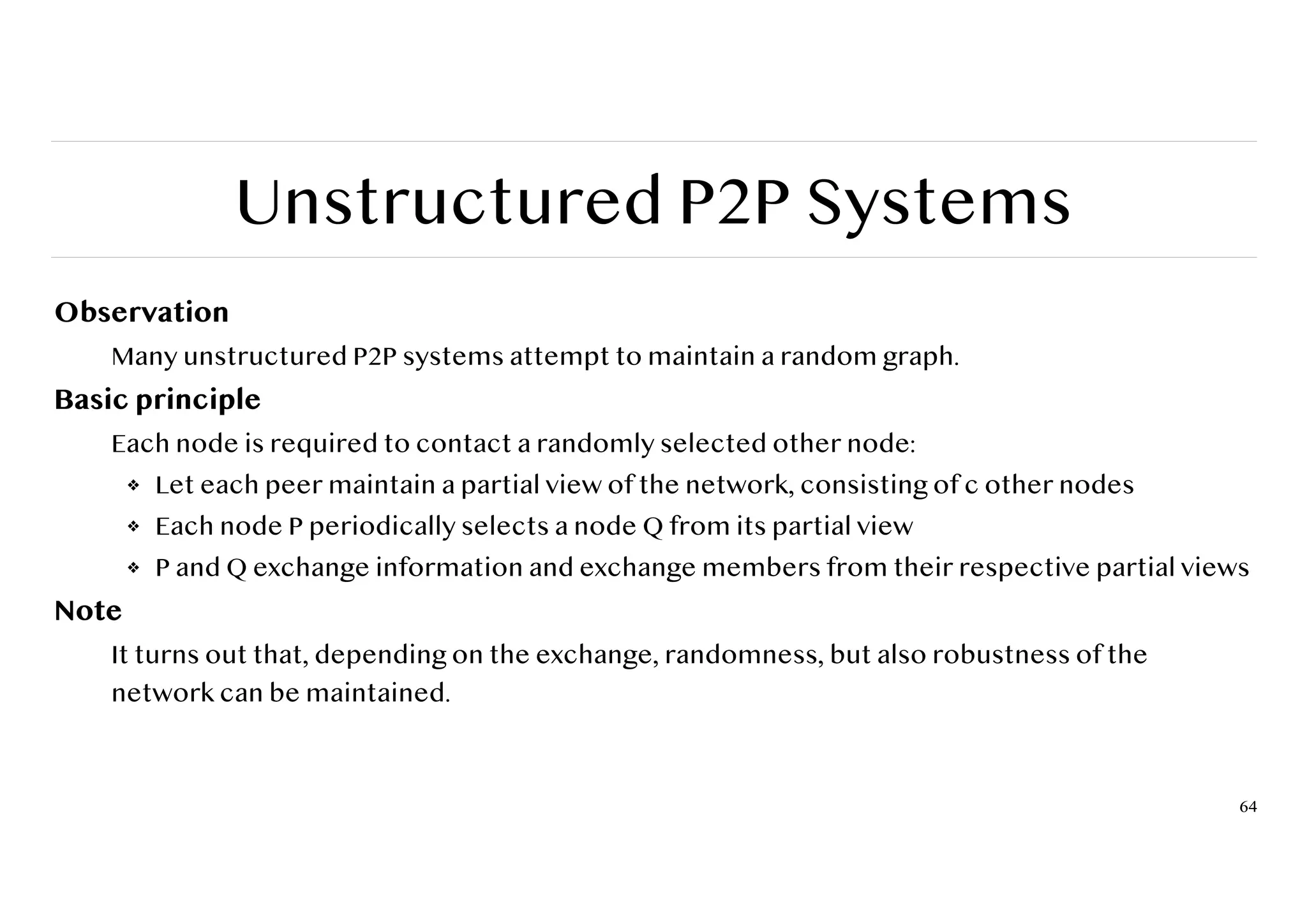 Unstructured P2P Systems

Observation

Many unstructured P2P systems attempt to maintain a random graph.

Basic principle

Each node is required to contact a randomly selected other node:

❖ Let each peer maintain a partial view of the network, consisting of c other nodes
❖ Each node P periodically selects a node Q from its partial view
❖ P and Q exchange information and exchange members from their respective partial views

Note

It turns out that, depending on the exchange, randomness, but also robustness of the network can be maintained.

64